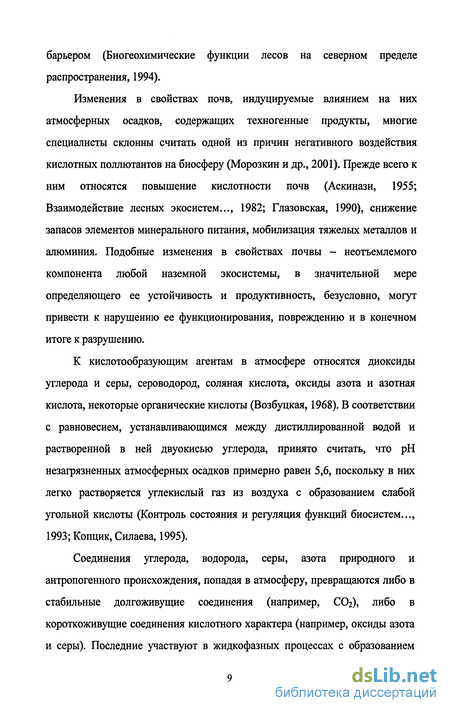 барьером (Биогеохимические функции лесов на северном пределе распространения, 1994).

Изменения в свойствах почв, индуцируемые влиянием на них атмосферных осадков, содержащих техногенные продукты, многие специалисты склонны считать одной из причин негативного воздействия кислотных поллютантов на биосферу (Морозкин и др., 2001). Прежде всего к ним относятся повышение кислотности почв (Аскинази, 1955; Взаимодействие лесных экосистем…, 1982; Глазовская, 1990), снижение запасов элементов минерального питания, мобилизация тяжелых металлов и алюминия. Подобные изменения в свойствах почвы – неотъемлемого компонента любой наземной экосистемы, в значительной мере определяющего ее устойчивость и продуктивность, безусловно, могут привести к нарушению ее функционирования, повреждению и в конечном итоге к разрушению.

К кислотообразующим агентам в атмосфере относятся диоксиды углерода и серы, сероводород, соляная кислота, оксиды азота и азотная кислота, некоторые органические кислоты (Возбуцкая, 1968). В соответствии с равновесием, устанавливающимся между дистиллированной водой и растворенной в ней двуокисью углерода, принято считать, что pH незагрязненных атмосферных осадков примерно равен 5,6, поскольку в них легко растворяется углекислый газ из воздуха с образованием слабой угольной кислоты (Контроль состояния и регуляция функций биосистем…, 1993; Копцик, Силаева, 1995).

Соединения углерода, водорода, серы, азота природного и антропогенного происхождения, попадая в атмосферу, превращаются либо в стабильные долгоживущие соединения (например, $CO_2$), либо в короткоживущие соединения кислотного характера (например, оксиды азота и серы). Последние участвуют в жидкофазных процессах с образованием

9

dsLib.net
библиотека диссертаций